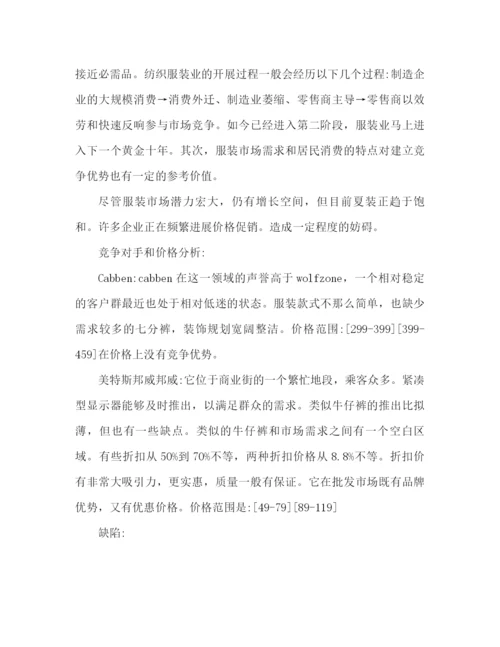 接近必需品。纺织服装业的开展过程一般会经历以下几个过程:制造企业的大规模消费→消费外迁、制造业萎缩、零售商主导→零售商以效劳和快速反响参与市场竞争。如今已经进入第二阶段，服装业马上进入下一个黄金十年。其次，服装市场需求和居民消费的特点对建立竞争优势也有一定的参考价值。

尽管服装市场潜力宏大，仍有增长空间，但目前夏装正趋于饱和。许多企业正在频繁进展价格促销。造成一定程度的妨碍。

竞争对手和价格分析:

Cabben:cabben 在这一领域的声誉高于 wolfzone，一个相对稳定的客户群最近也处于相对低迷的状态。服装款式不那么简单，也缺少需求较多的七分裤，装饰规划宽阔整洁。价格范围:[299-399][399-459]在价格上没有竞争优势。

美特斯邦威邦威:它位于商业街的一个繁忙地段，乘客众多。紧凑型显示器能够及时推出，以满足群众的需求。类似牛仔裤的推出比拟薄，但也有一些缺点。类似的牛仔裤和市场需求之间有一个空白区域。有些折扣从 50%到 70%不等，两种折扣价格从 8.8%不等。折扣价有非常大吸引力，更实惠，质量一般有保证。它在批发市场既有品牌优势，又有优惠价格。价格范围是:[49-79][89-119]

缺陷: